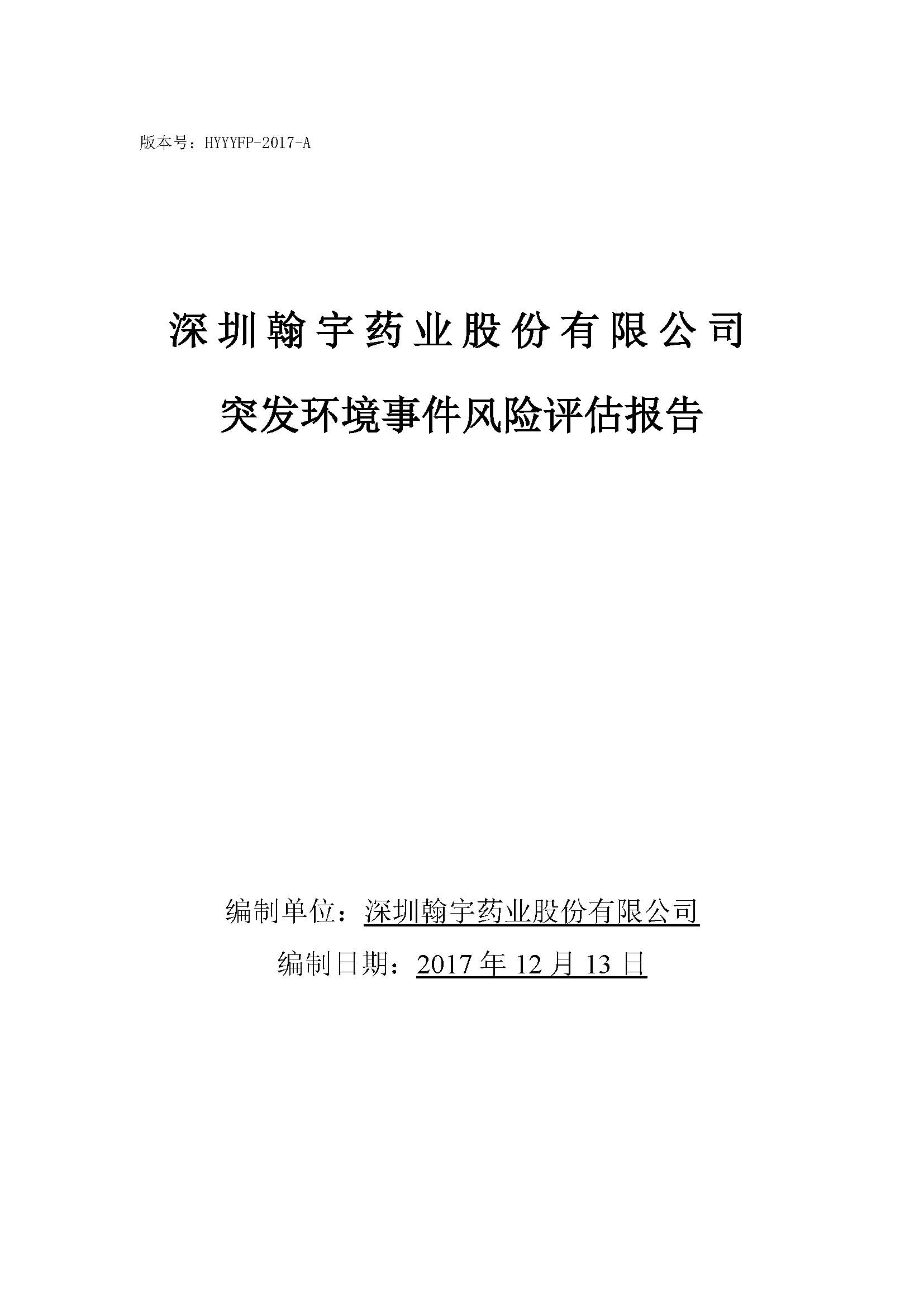 版本号：HYYYFP-2017-A

深圳翰宇药业股份有限公司

突发环境事件风险评估报告

编制单位：深圳翰宇药业股份有限公司

编制日期：2017 年 12 月 13 日